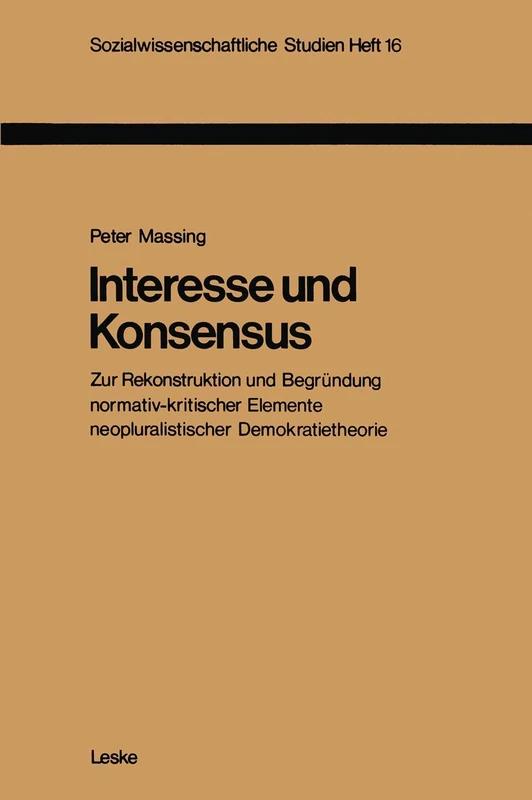 Sozialwissenschaftliche Studien Heft 16

Peter Massing

Interesse und Konsensus

Zur Rekonstruktion und Begründung normativ-kritischer Elemente neopluralistischer Demokratietheorie

Leske